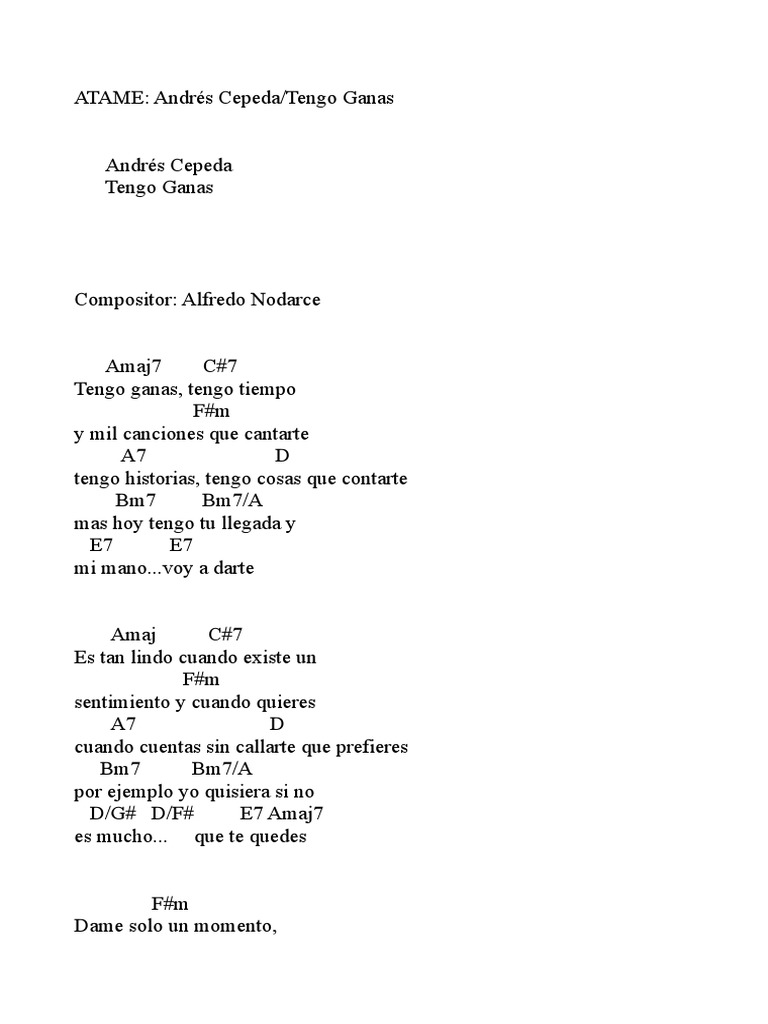 ATAME: Andrés Cepeda/Tengo Ganas

Andrés Cepeda
Tengo Ganas

Compositor: Alfredo Nodarce

Amaj7 C#7
Tengo ganas, tengo tiempo
F#m
y mil canciones que cantarte
A7 D
tengo historias, tengo cosas que contarte
Bm7 Bm7/A
mas hoy tengo tu llegada y
E7 E7
mi mano...voy a darte

Amaj C#7
Es tan lindo cuando existe un
F#m
sentimiento y cuando quieres
A7 D
cuando cuentas sin callarte que prefieres
Bm7 Bm7/A
por ejemplo yo quisiera si no
D/G# D/F# E7 Amaj7
es mucho... que te quedes

F#m
Dame solo un momento,